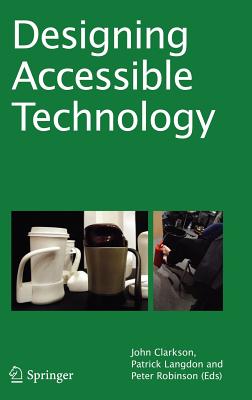 Designing Accessible Technology

John Clarkson, Patrick Langdon and Peter Robinson (Eds)

Springer